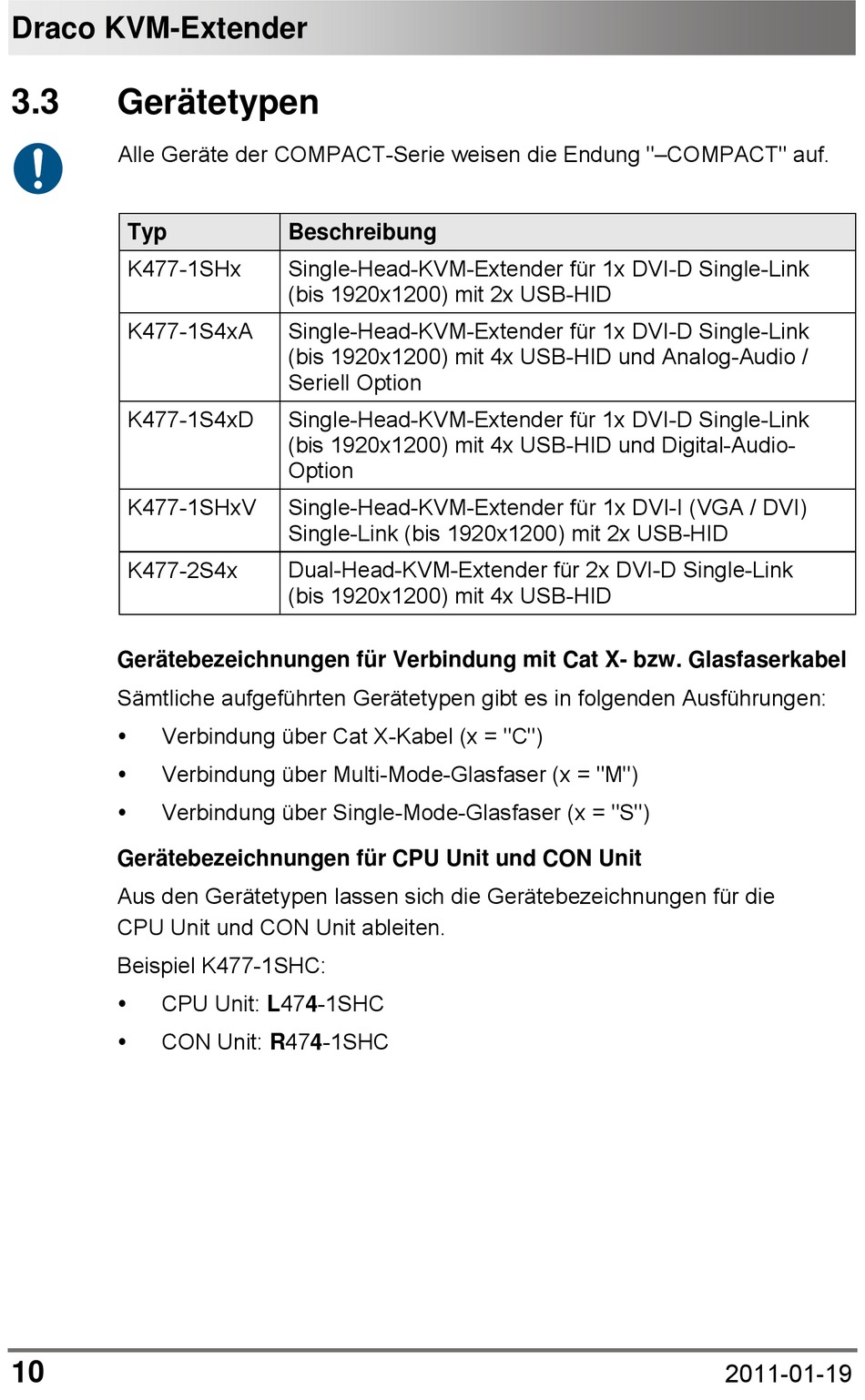 Draco KVM-Extender

3.3 Gerätetypen

Alle Geräte der COMPACT-Serie weisen die Endung "–COMPACT" auf.

| Typ | Beschreibung |
|---|---|
| K477-1SHx | Single-Head-KVM-Extender für 1x DVI-D Single-Link (bis 1920x1200) mit 2x USB-HID |
| K477-1S4xA | Single-Head-KVM-Extender für 1x DVI-D Single-Link (bis 1920x1200) mit 4x USB-HID und Analog-Audio / Seriell Option |
| K477-1S4xD | Single-Head-KVM-Extender für 1x DVI-D Single-Link (bis 1920x1200) mit 4x USB-HID und Digital-Audio-Option |
| K477-1SHxV | Single-Head-KVM-Extender für 1x DVI-I (VGA / DVI) Single-Link (bis 1920x1200) mit 2x USB-HID |
| K477-2S4x | Dual-Head-KVM-Extender für 2x DVI-D Single-Link (bis 1920x1200) mit 4x USB-HID |

Gerätebezeichnungen für Verbindung mit Cat X- bzw. Glasfaserkabel

Sämtliche aufgeführten Gerätetypen gibt es in folgenden Ausführungen:

• Verbindung über Cat X-Kabel (x = "C")
• Verbindung über Multi-Mode-Glasfaser (x = "M")
• Verbindung über Single-Mode-Glasfaser (x = "S")

Gerätebezeichnungen für CPU Unit und CON Unit

Aus den Gerätetypen lassen sich die Gerätebezeichnungen für die CPU Unit und CON Unit ableiten.

Beispiel K477-1SHC:

• CPU Unit: L474-1SHC
• CON Unit: R474-1SHC

10 2011-01-19